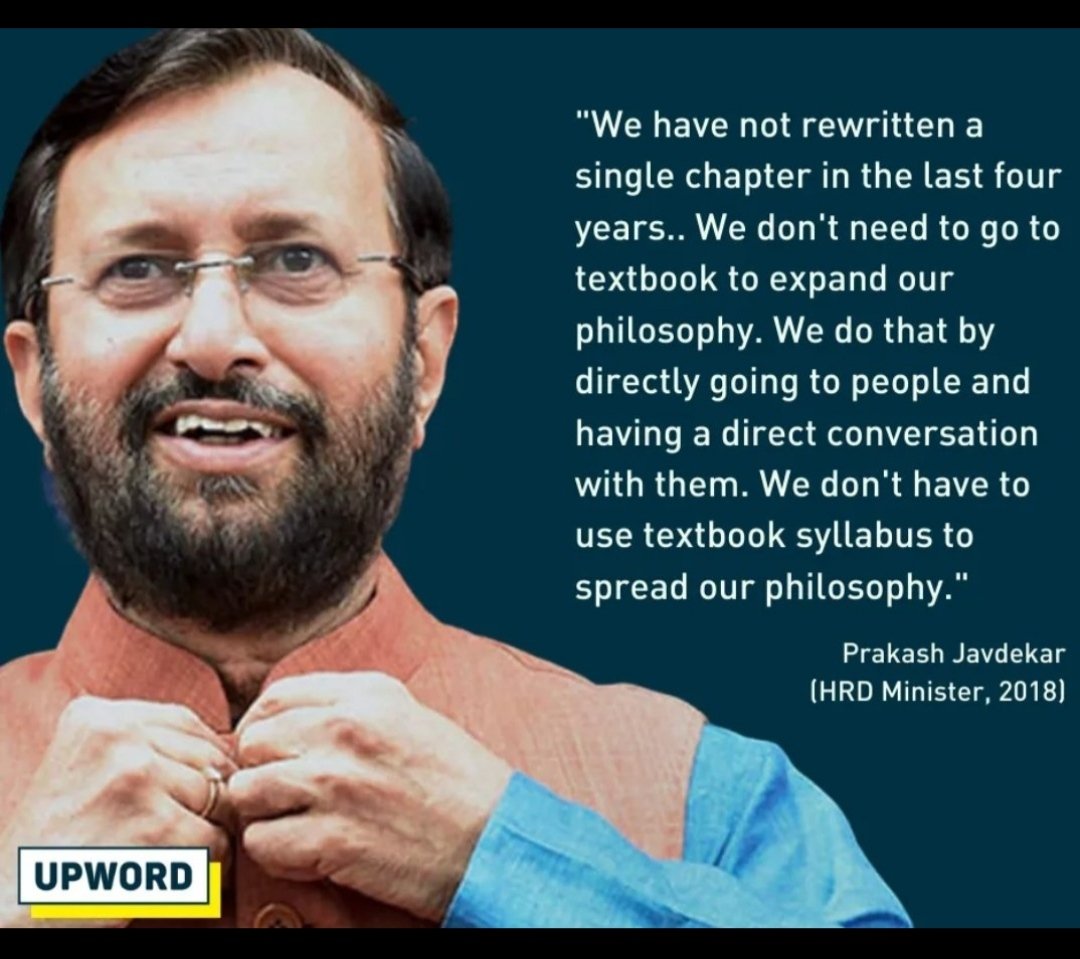 "We have not rewritten a single chapter in the last four years.. We don't need to go to textbook to expand our philosophy. We do that by directly going to people and having a direct conversation with them. We don't have to use textbook syllabus to spread our philosophy."

Prakash Javdekar
(HRD Minister, 2018)

UPWORD